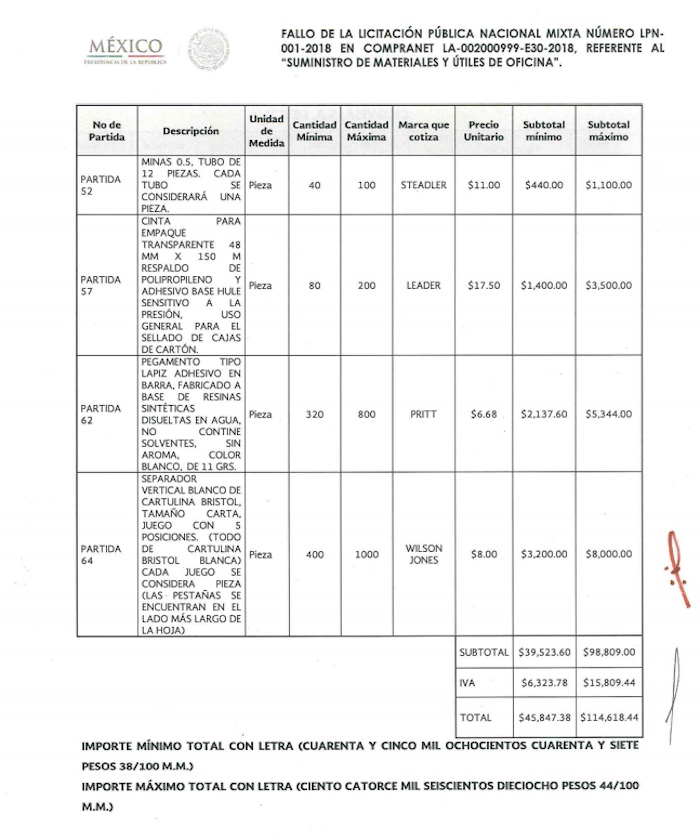 MÉXICO
PRESIDENCIA DE LA REPÚBLICA

FALLO DE LA LICITACIÓN PÚBLICA NACIONAL MIXTA NÚMERO LPN-001-2018 EN COMPRANET LA-002000999-E30-2018, REFERENTE AL "SUMINISTRO DE MATERIALES Y ÚTILES DE OFICINA".

| No de Partida | Descripción | Unidad de Medida | Cantidad Mínima | Cantidad Máxima | Marca que cotiza | Precio Unitario | Subtotal mínimo | Subtotal máximo |
|---|---|---|---|---|---|---|---|---|
| PARTIDA 52 | MINAS 0.5, TUBO DE 12 PIEZAS. CADA TUBO SE CONSIDERARÁ UNA PIEZA. | Pieza | 40 | 100 | STEADLER | $11.00 | $440.00 | $1,100.00 |
| PARTIDA 57 | CINTA PARA EMPAQUE TRANSPARENTE 48 MM X 150 M RESPALDO DE POLIPROPILENO Y ADHESIVO BASE HULE SENSITIVO A LA PRESIÓN, USO GENERAL PARA EL SELLADO DE CAJAS DE CARTÓN. | Pieza | 80 | 200 | LEADER | $17.50 | $1,400.00 | $3,500.00 |
| PARTIDA 62 | PEGAMENTO TIPO LAPIZ ADHESIVO EN BARRA, FABRICADO A BASE DE RESINAS SINTÉTICAS DISUELTAS EN AGUA, NO CONTINE SOLVENTES, SIN AROMA, COLOR BLANCO, DE 11 GRS. | Pieza | 320 | 800 | PRITT | $6.68 | $2,137.60 | $5,344.00 |
| PARTIDA 64 | SEPARADOR VERTICAL BLANCO DE CARTULINA BRISTOL, TAMAÑO CARTA, JUEGO CON 5 POSICIONES. (TODO DE CARTULINA BRISTOL BLANCA) CADA JUEGO SE CONSIDERA PIEZA (LAS PESTAÑAS SE ENCUENTRAN EN EL LADO MÁS LARGO DE LA HOJA) | Pieza | 400 | 1000 | WILSON JONES | $8.00 | $3,200.00 | $8,000.00 |
| | | | | | | SUBTOTAL | $39,523.60 | $98,809.00 |
| | | | | | | IVA | $6,323.78 | $15,809.44 |
| | | | | | | TOTAL | $45,847.38 | $114,618.44 |

IMPORTE MÍNIMO TOTAL CON LETRA (CUARENTA Y CINCO MIL OCHOCIENTOS CUARENTA Y SIETE PESOS 38/100 M.M.)

IMPORTE MÁXIMO TOTAL CON LETRA (CIENTO CATORCE MIL SEISCIENTOS DIECIOCHO PESOS 44/100 M.M.)